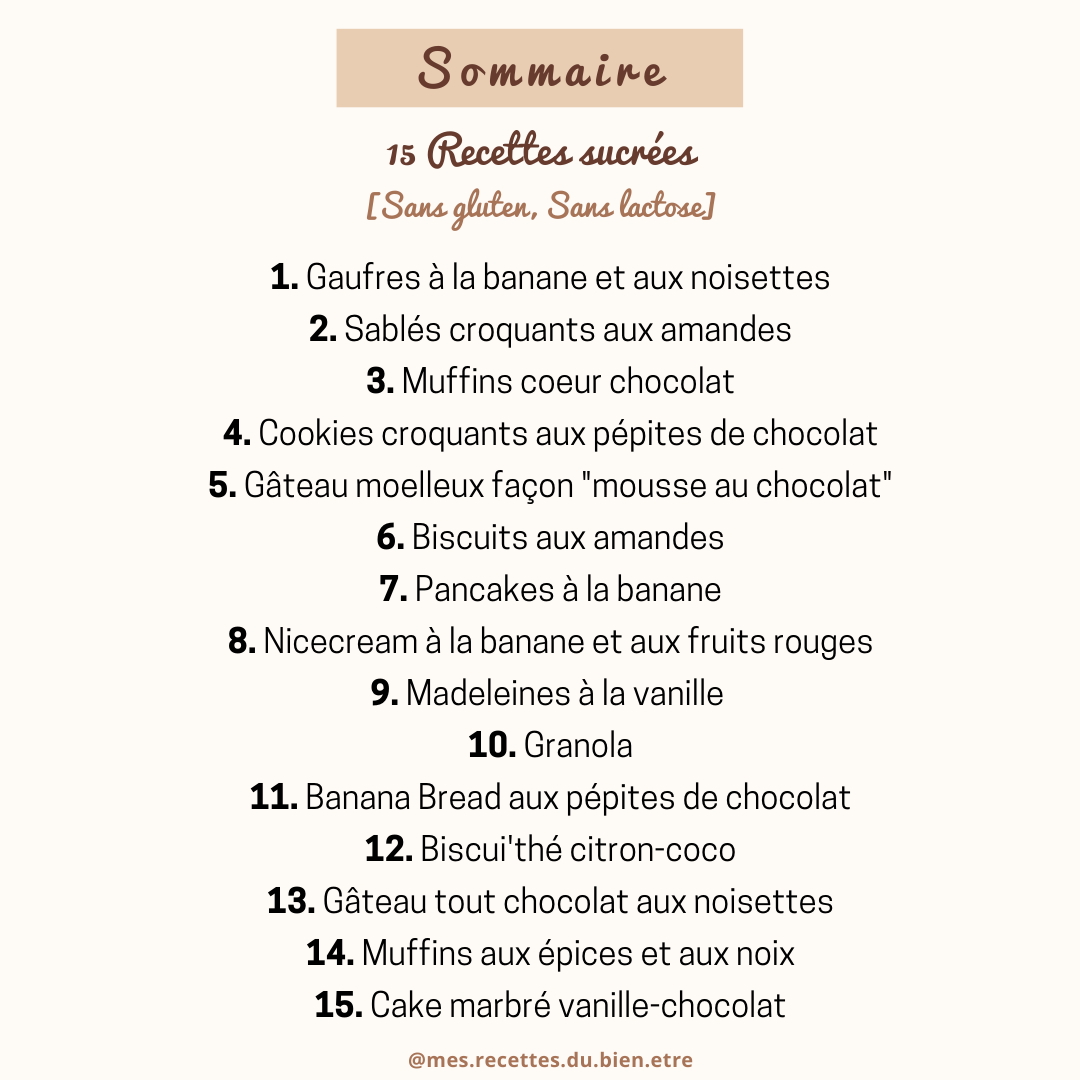 Sommaire

15 Recettes sucrées
[Sans gluten, Sans lactose]

1. Gaufres à la banane et aux noisettes
2. Sablés croquants aux amandes
3. Muffins coeur chocolat
4. Cookies croquants aux pépites de chocolat
5. Gâteau moelleux façon "mousse au chocolat"
6. Biscuits aux amandes
7. Pancakes à la banane
8. Nicecream à la banane et aux fruits rouges
9. Madeleines à la vanille
10. Granola
11. Banana Bread aux pépites de chocolat
12. Biscui'thé citron-coco
13. Gâteau tout chocolat aux noisettes
14. Muffins aux épices et aux noix
15. Cake marbré vanille-chocolat

@mes.recettes.du.bien.etre